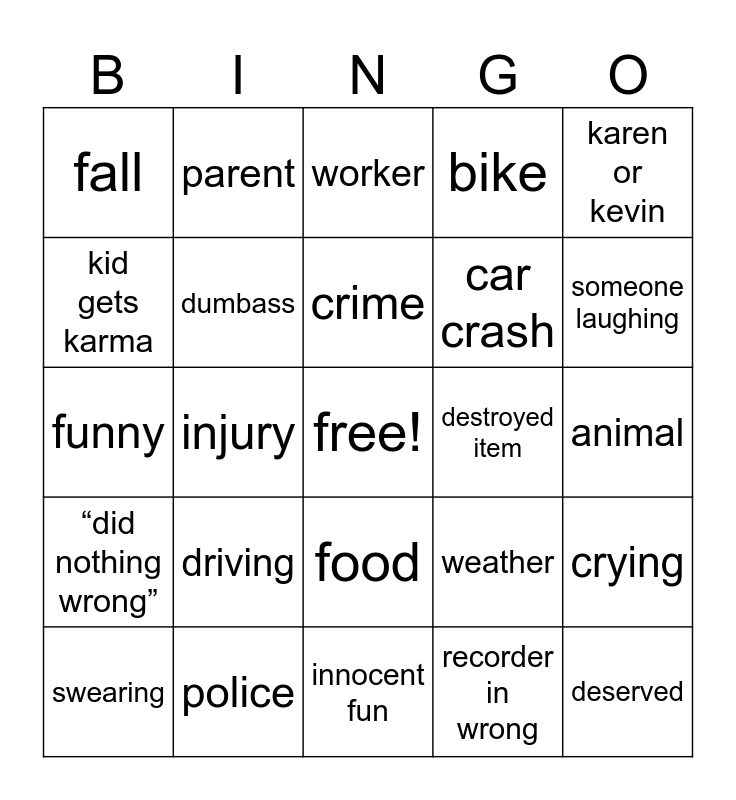 | B | I | N | G | O |
|---|---|---|---|---|
| fall | parent | worker | bike | karen or kevin |
| kid gets karma | dumbass | crime | car crash | someone laughing |
| funny | injury | free! | destroyed item | animal |
| “did nothing wrong” | driving | food | weather | crying |
| swearing | police | innocent fun | recorder in wrong | deserved |